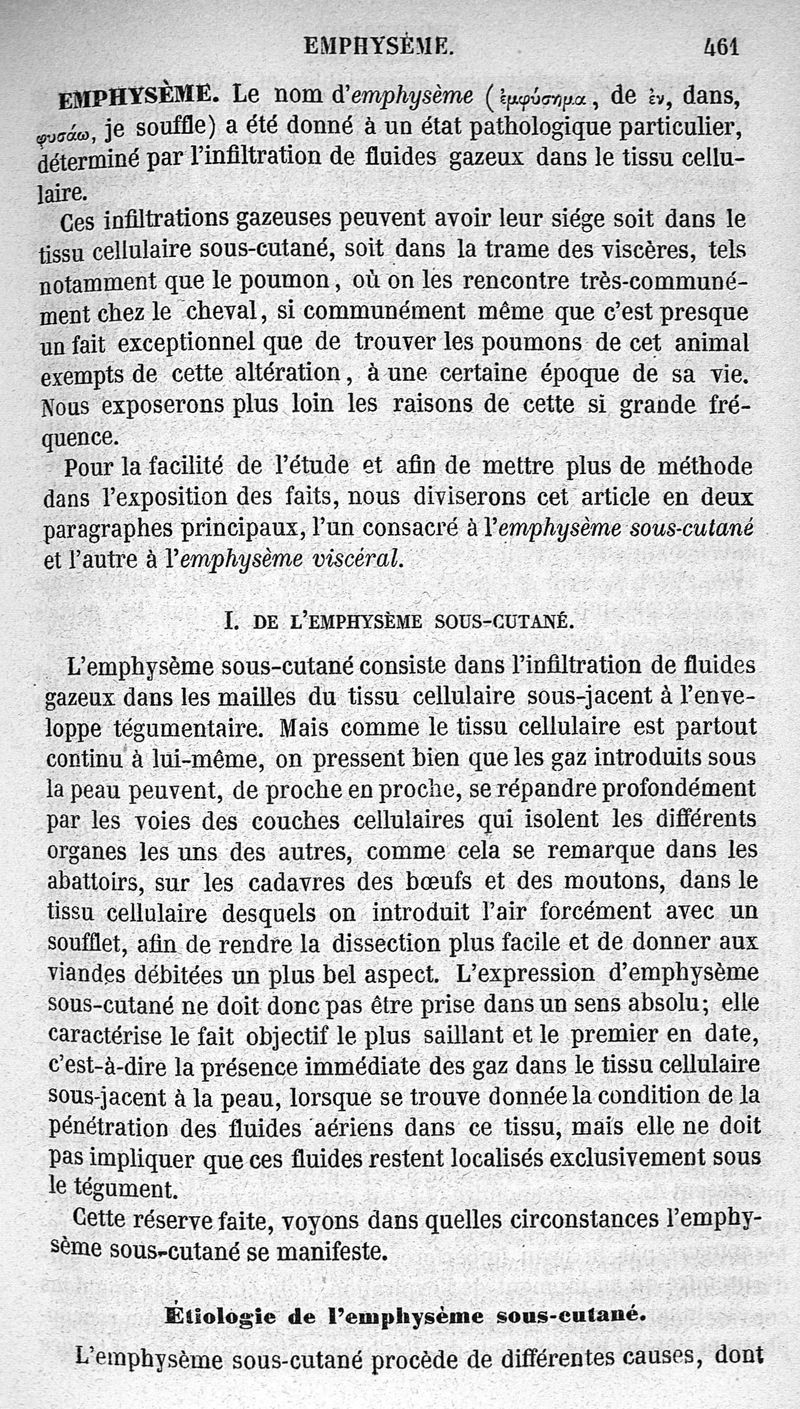 EMPHYSÈME. 461

EMPHYSÈME. Le nom d'emphysème (ἐμφύσημα, de ἐν, dans, φυσάω, je souffle) a été donné à un état pathologique particulier, déterminé par l'infiltration de fluides gazeux dans le tissu cellulaire.

Ces infiltrations gazeuses peuvent avoir leur siége soit dans le tissu cellulaire sous-cutané, soit dans la trame des viscères, tels notamment que le poumon, où on les rencontre très-communément chez le cheval, si communément même que c'est presque un fait exceptionnel que de trouver les poumons de cet animal exempts de cette altération, à une certaine époque de sa vie. Nous exposerons plus loin les raisons de cette si grande fréquence.

Pour la facilité de l'étude et afin de mettre plus de méthode dans l'exposition des faits, nous diviserons cet article en deux paragraphes principaux, l'un consacré à l'emphysème sous-cutané et l'autre à l'emphysème viscéral.

I. DE L'EMPHYSÈME SOUS-CUTANÉ.

L'emphysème sous-cutané consiste dans l'infiltration de fluides gazeux dans les mailles du tissu cellulaire sous-jacent à l'enveloppe tégumentaire. Mais comme le tissu cellulaire est partout continu à lui-même, on pressent bien que les gaz introduits sous la peau peuvent, de proche en proche, se répandre profondément par les voies des couches cellulaires qui isolent les différents organes les uns des autres, comme cela se remarque dans les abattoirs, sur les cadavres des bœufs et des moutons, dans le tissu cellulaire desquels on introduit l'air forcément avec un soufflet, afin de rendre la dissection plus facile et de donner aux viandes débitées un plus bel aspect. L'expression d'emphysème sous-cutané ne doit donc pas être prise dans un sens absolu; elle caractérise le fait objectif le plus saillant et le premier en date, c'est-à-dire la présence immédiate des gaz dans le tissu cellulaire sous-jacent à la peau, lorsque se trouve donnée la condition de la pénétration des fluides aériens dans ce tissu, mais elle ne doit pas impliquer que ces fluides restent localisés exclusivement sous le tégument.

Cette réserve faite, voyons dans quelles circonstances l'emphysème sous-cutané se manifeste.

Étiologie de l'emphysème sous-cutané.

L'emphysème sous-cutané procède de différentes causes, dont